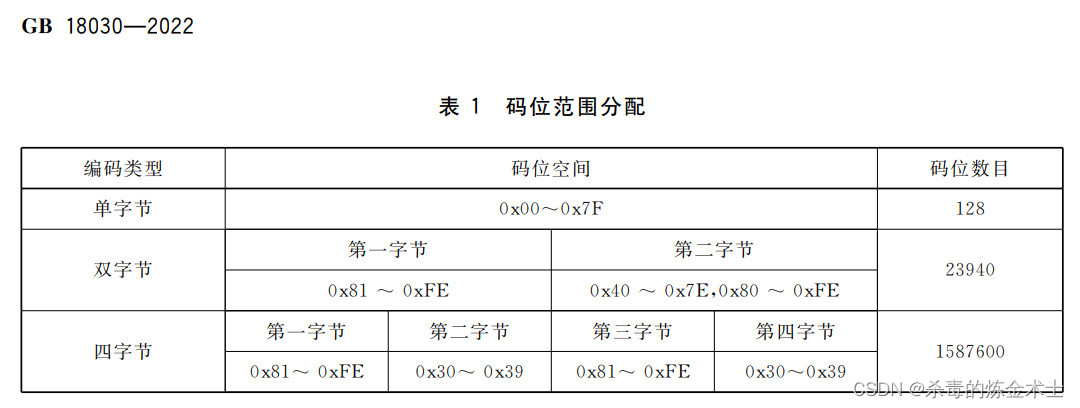 GB 18030—2022

表1 码位范围分配

| 编码类型 | 码位空间 | | | | 码位数目 |
|---|---|---|---|---|---|
| 单字节 | 0x00～0x7F | | | | 128 |
| 双字节 | 第一字节 | | 第二字节 | | 23940 |
| | 0x81 ～ 0xFE | | 0x40 ～ 0x7E,0x80 ～ 0xFE | | |
| 四字节 | 第一字节 | 第二字节 | 第三字节 | 第四字节 | 1587600 |
| | 0x81～ 0xFE | 0x30～ 0x39 | 0x81～ 0xFE | 0x30～0x39 | |

CSDN @杀毒的炼金术士